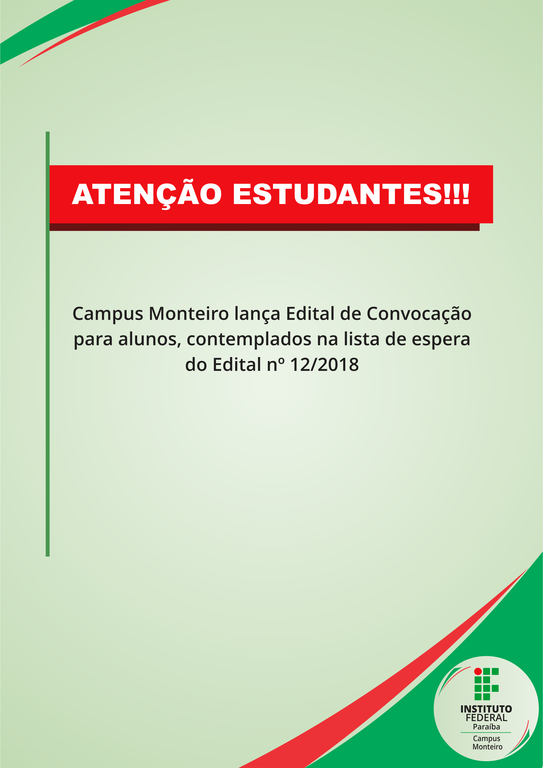 ATENÇÃO ESTUDANTES!!!

Campus Monteiro lança Edital de Convocação para alunos, contemplados na lista de espera do Edital nº 12/2018

INSTITUTO
FEDERAL
Paraíba
Campus
Monteiro